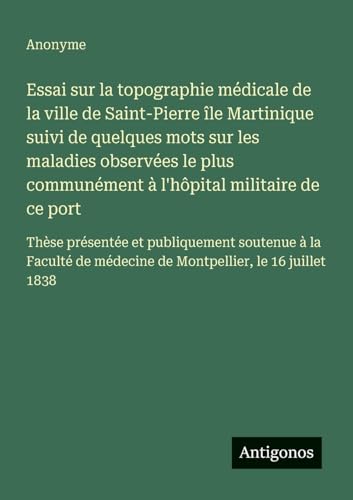 Anonyme

Essai sur la topographie médicale de la ville de Saint-Pierre île Martinique suivi de quelques mots sur les maladies observées le plus communément à l'hôpital militaire de ce port

Thèse présentée et publiquement soutenue à la Faculté de médecine de Montpellier, le 16 juillet 1838

Antigonos